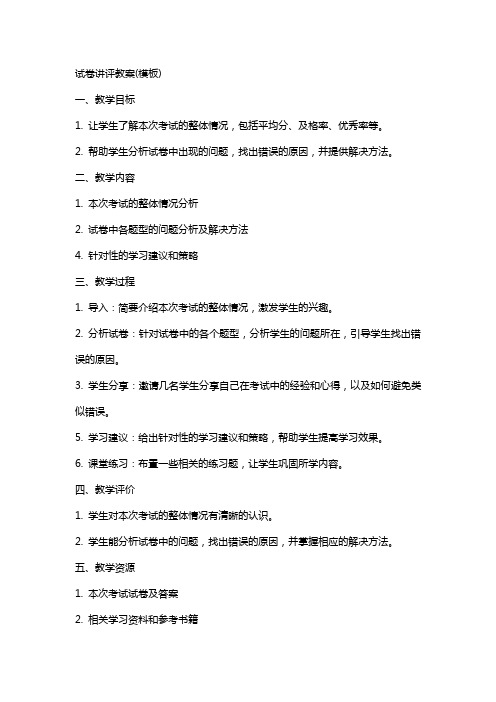 试卷讲评教案(模板)

一、教学目标

1. 让学生了解本次考试的整体情况，包括平均分、及格率、优秀率等。

2. 帮助学生分析试卷中出现的问题，找出错误的原因，并提供解决方法。

二、教学内容

1. 本次考试的整体情况分析

2. 试卷中各题型的问题分析及解决方法

4. 针对性的学习建议和策略

三、教学过程

1. 导入：简要介绍本次考试的整体情况，激发学生的兴趣。

2. 分析试卷：针对试卷中的各个题型，分析学生的问题所在，引导学生找出错误的原因。

3. 学生分享：邀请几名学生分享自己在考试中的经验和心得，以及如何避免类似错误。

5. 学习建议：给出针对性的学习建议和策略，帮助学生提高学习效果。

6. 课堂练习：布置一些相关的练习题，让学生巩固所学内容。

四、教学评价

1. 学生对本次考试的整体情况有清晰的认识。

2. 学生能分析试卷中的问题，找出错误的原因，并掌握相应的解决方法。

五、教学资源

1. 本次考试试卷及答案

2. 相关学习资料和参考书籍